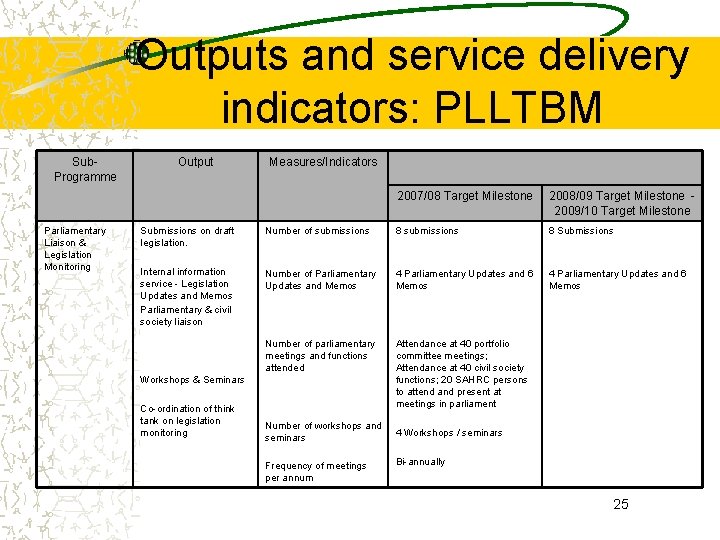 Outputs and service delivery indicators: PLLTBM

| Sub-Programme | Output | Measures/Indicators | 2007/08 Target Milestone | 2008/09 Target Milestone - 2009/10 Target Milestone |
|---|---|---|---|---|
| Parliamentary Liaison & Legislation Monitoring | Submissions on draft legislation. | Number of submissions | 8 submissions | 8 Submissions |
| | Internal information service - Legislation Updates and Memos | Number of Parliamentary Updates and Memos | 4 Parliamentary Updates and 6 Memos | 4 Parliamentary Updates and 6 Memos |
| | Parliamentary & civil society liaison | Number of parliamentary meetings and functions attended | Attendance at 40 portfolio committee meetings; Attendance at 40 civil society functions; 20 SAHRC persons to attend and present at meetings in parliament | |
| | Workshops & Seminars | Number of workshops and seminars | 4 Workshops / seminars | |
| | Co-ordination of think tank on legislation monitoring | Frequency of meetings per annum | Bi-annually | |

25